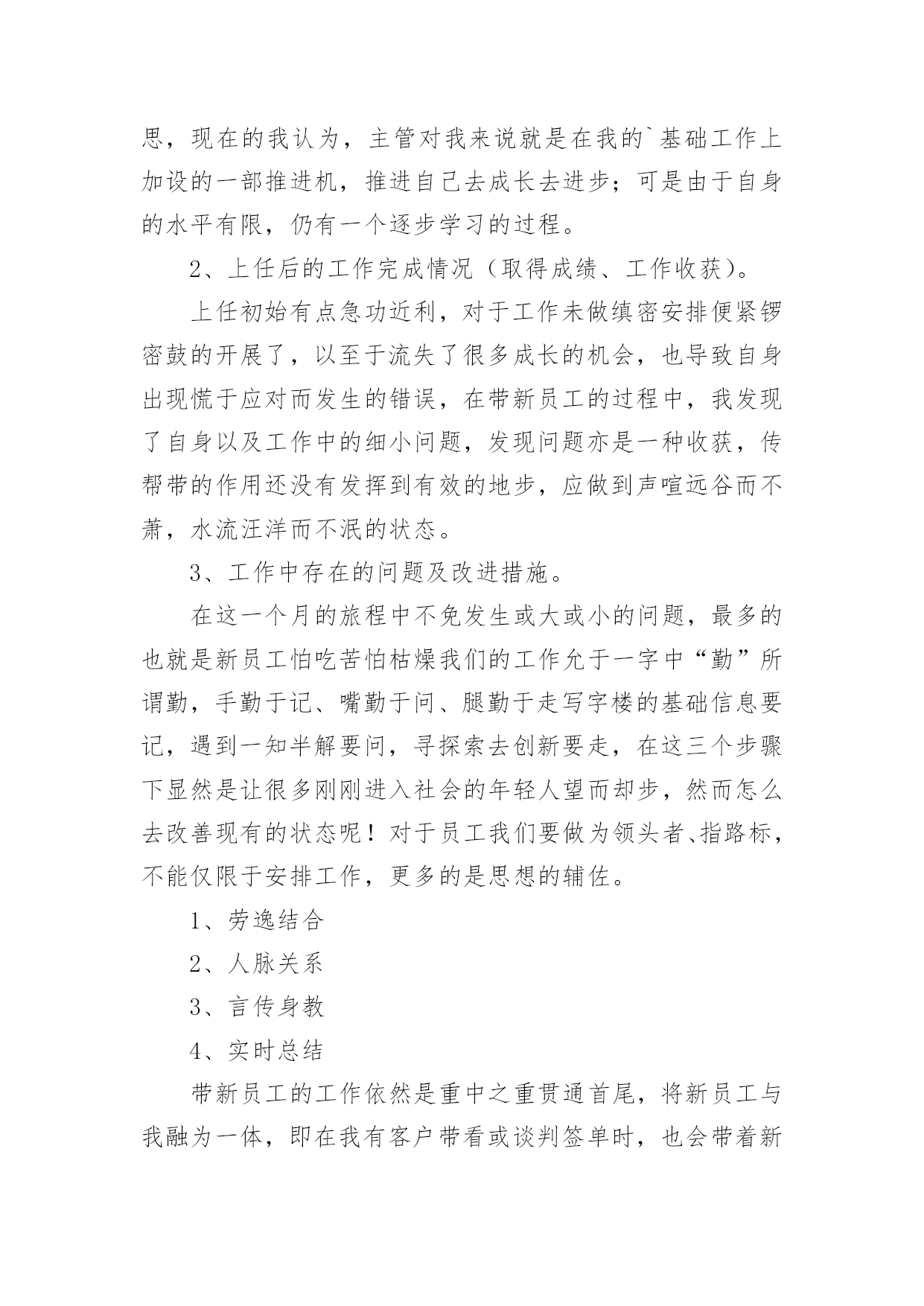 思，现在的我认为，主管对我来说就是在我的`基础工作上加设的一部推进机，推进自己去成长去进步；可是由于自身的水平有限，仍有一个逐步学习的过程。

2、上任后的工作完成情况（取得成绩、工作收获）。

上任初始有点急功近利，对于工作未做缜密安排便紧锣密鼓的开展了，以至于流失了很多成长的机会，也导致自身出现慌于应对而发生的错误，在带新员工的过程中，我发现了自身以及工作中的细小问题，发现问题亦是一种收获，传帮带的作用还没有发挥到有效的地步，应做到声喧远谷而不萧，水流汪洋而不泯的状态。

3、工作中存在的问题及改进措施。

在这一个月的旅程中不免发生或大或小的问题，最多的也就是新员工怕吃苦怕枯燥我们的工作允于一字中“勤”所谓勤，手勤于记、嘴勤于问、腿勤于走写字楼的基础信息要记，遇到一知半解要问，寻探索去创新要走，在这三个步骤下显然是让很多刚刚进入社会的年轻人望而却步，然而怎么去改善现有的状态呢！对于员工我们要做为领头者、指路标，不能仅限于安排工作，更多的是思想的辅佐。

1、劳逸结合

2、人脉关系

3、言传身教

4、实时总结

带新员工的工作依然是重中之重贯通首尾，将新员工与我融为一体，即在我有客户带看或谈判签单时，也会带着新